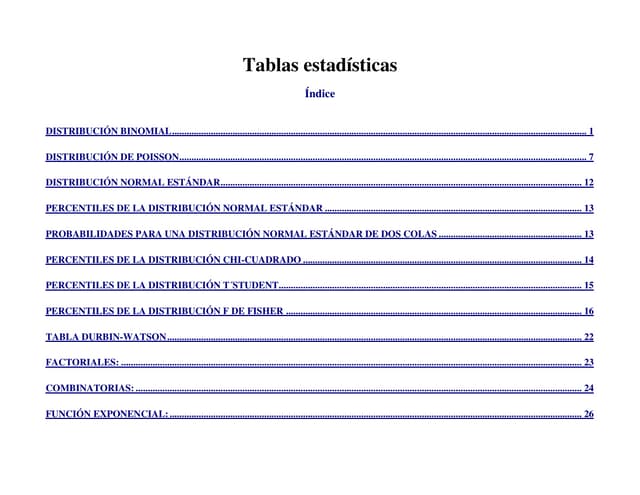 Tablas estadísticas

Índice

DISTRIBUCIÓN BINOMIAL 1

DISTRIBUCIÓN DE POISSON 7

DISTRIBUCIÓN NORMAL ESTÁNDAR 12

PERCENTILES DE LA DISTRIBUCIÓN NORMAL ESTÁNDAR 13

PROBABILIDADES PARA UNA DISTRIBUCIÓN NORMAL ESTÁNDAR DE DOS COLAS 13

PERCENTILES DE LA DISTRIBUCIÓN CHI-CUADRADO 14

PERCENTILES DE LA DISTRIBUCIÓN T´STUDENT 15

PERCENTILES DE LA DISTRIBUCIÓN F DE FISHER 16

TABLA DURBIN-WATSON 22

FACTORIALES: 23

COMBINATORIAS: 24

FUNCIÓN EXPONENCIAL: 26